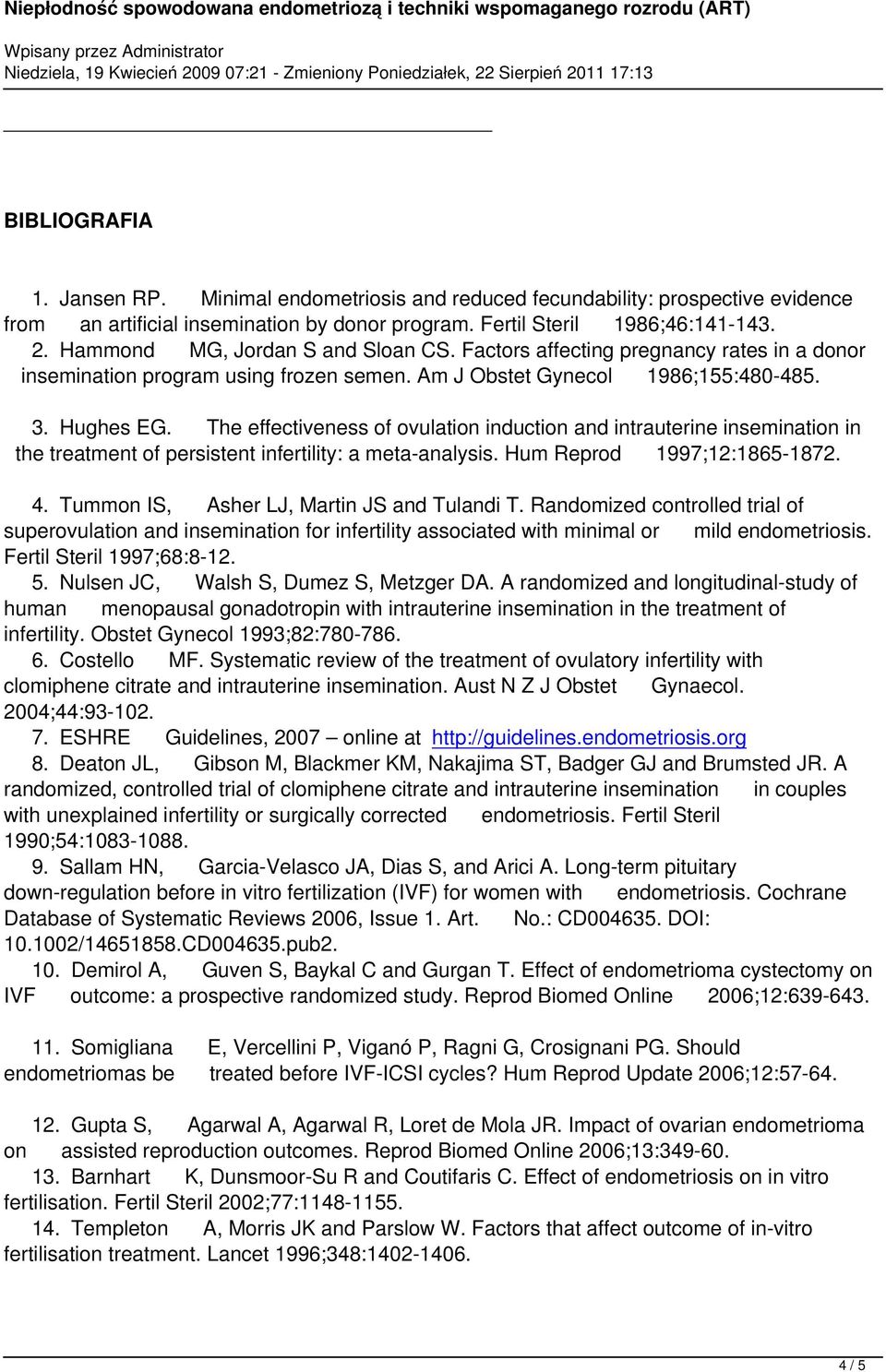 Niepłodność spowodowana endometriozą i techniki wspomaganego rozrodu (ART)

Wpisany przez Administrator
Niedziela, 19 Kwiecień 2009 07:21 - Zmieniony Poniedziałek, 22 Sierpień 2011 17:13

BIBLIOGRAFIA

1. Jansen RP. Minimal endometriosis and reduced fecundability: prospective evidence from an artificial insemination by donor program. Fertil Steril 1986;46:141-143.
2. Hammond MG, Jordan S and Sloan CS. Factors affecting pregnancy rates in a donor insemination program using frozen semen. Am J Obstet Gynecol 1986;155:480-485.
3. Hughes EG. The effectiveness of ovulation induction and intrauterine insemination in the treatment of persistent infertility: a meta-analysis. Hum Reprod 1997;12:1865-1872.
4. Tummon IS, Asher LJ, Martin JS and Tulandi T. Randomized controlled trial of superovulation and insemination for infertility associated with minimal or mild endometriosis. Fertil Steril 1997;68:8-12.
5. Nulsen JC, Walsh S, Dumez S, Metzger DA. A randomized and longitudinal-study of human menopausal gonadotropin with intrauterine insemination in the treatment of infertility. Obstet Gynecol 1993;82:780-786.
6. Costello MF. Systematic review of the treatment of ovulatory infertility with clomiphene citrate and intrauterine insemination. Aust N Z J Obstet Gynaecol. 2004;44:93-102.
7. ESHRE Guidelines, 2007 – online at http://guidelines.endometriosis.org
8. Deaton JL, Gibson M, Blackmer KM, Nakajima ST, Badger GJ and Brumsted JR. A randomized, controlled trial of clomiphene citrate and intrauterine insemination in couples with unexplained infertility or surgically corrected endometriosis. Fertil Steril 1990;54:1083-1088.
9. Sallam HN, Garcia-Velasco JA, Dias S, and Arici A. Long-term pituitary down-regulation before in vitro fertilization (IVF) for women with endometriosis. Cochrane Database of Systematic Reviews 2006, Issue 1. Art. No.: CD004635. DOI: 10.1002/14651858.CD004635.pub2.
10. Demirol A, Guven S, Baykal C and Gurgan T. Effect of endometrioma cystectomy on IVF outcome: a prospective randomized study. Reprod Biomed Online 2006;12:639-643.

11. Somigliana E, Vercellini P, Viganó P, Ragni G, Crosignani PG. Should endometriomas be treated before IVF-ICSI cycles? Hum Reprod Update 2006;12:57-64.

12. Gupta S, Agarwal A, Agarwal R, Loret de Mola JR. Impact of ovarian endometrioma on assisted reproduction outcomes. Reprod Biomed Online 2006;13:349-60.
13. Barnhart K, Dunsmoor-Su R and Coutifaris C. Effect of endometriosis on in vitro fertilisation. Fertil Steril 2002;77:1148-1155.
14. Templeton A, Morris JK and Parslow W. Factors that affect outcome of in-vitro fertilisation treatment. Lancet 1996;348:1402-1406.

4 / 5